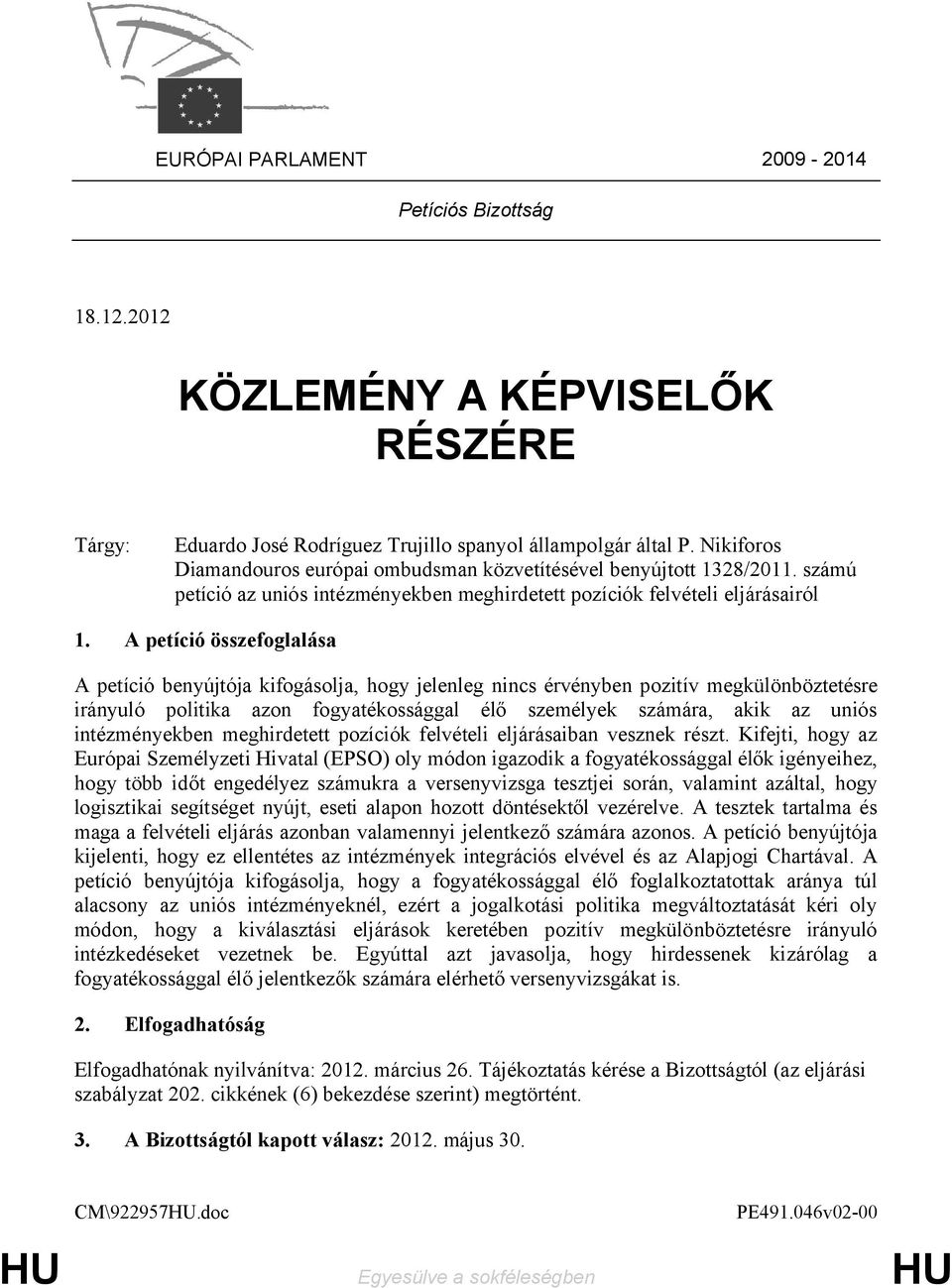 EURÓPAI PARLAMENT 2009 - 2014

Petíciós Bizottság

18.12.2012

KÖZLEMÉNY A KÉPVISELŐK RÉSZÉRE

Tárgy: Eduardo José Rodríguez Trujillo spanyol állampolgár által P. Nikiforos Diamandouros európai ombudsman közvetítésével benyújtott 1328/2011. számú petíció az uniós intézményekben meghirdetett pozíciók felvételi eljárásairól

1. A petíció összefoglalása

A petíció benyújtója kifogásolja, hogy jelenleg nincs érvényben pozitív megkülönböztetésre irányuló politika azon fogyatékossággal élő személyek számára, akik az uniós intézményekben meghirdetett pozíciók felvételi eljárásaiban vesznek részt. Kifejti, hogy az Európai Személyzeti Hivatal (EPSO) oly módon igazodik a fogyatékossággal élők igényeihez, hogy több időt engedélyez számukra a versenyvizsga tesztjei során, valamint azáltal, hogy logisztikai segítséget nyújt, eseti alapon hozott döntésektől vezérelve. A tesztek tartalma és maga a felvételi eljárás azonban valamennyi jelentkező számára azonos. A petíció benyújtója kijelenti, hogy ez ellentétes az intézmények integrációs elvével és az Alapjogi Chartával. A petíció benyújtója kifogásolja, hogy a fogyatékossággal élő foglalkoztatottak aránya túl alacsony az uniós intézményeknél, ezért a jogalkotási politika megváltoztatását kéri oly módon, hogy a kiválasztási eljárások keretében pozitív megkülönböztetésre irányuló intézkedéseket vezetnek be. Egyúttal azt javasolja, hogy hirdessenek kizárólag a fogyatékossággal élő jelentkezők számára elérhető versenyvizsgákat is.

2. Elfogadhatóság

Elfogadhatónak nyilvánítva: 2012. március 26. Tájékoztatás kérése a Bizottságtól (az eljárási szabályzat 202. cikkének (6) bekezdése szerint) megtörtént.

3. A Bizottságtól kapott válasz: 2012. május 30.

CM\922957HU.doc PE491.046v02-00

HU Egyesülve a sokféleségben HU